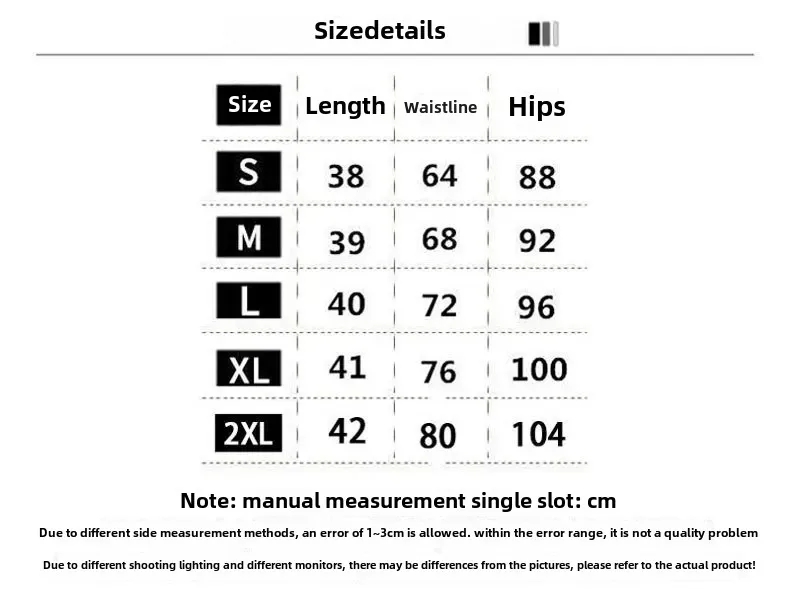 Sizedetails

| Size | Length | Waistline | Hips |
|---|---|---|---|
| S | 38 | 64 | 88 |
| M | 39 | 68 | 92 |
| L | 40 | 72 | 96 |
| XL | 41 | 76 | 100 |
| 2XL | 42 | 80 | 104 |

Note: manual measurement single slot: cm

Due to different side measurement methods, an error of 1~3cm is allowed. within the error range, it is not a quality problem

Due to different shooting lighting and different monitors, there may be differences from the pictures, please refer to the actual product!